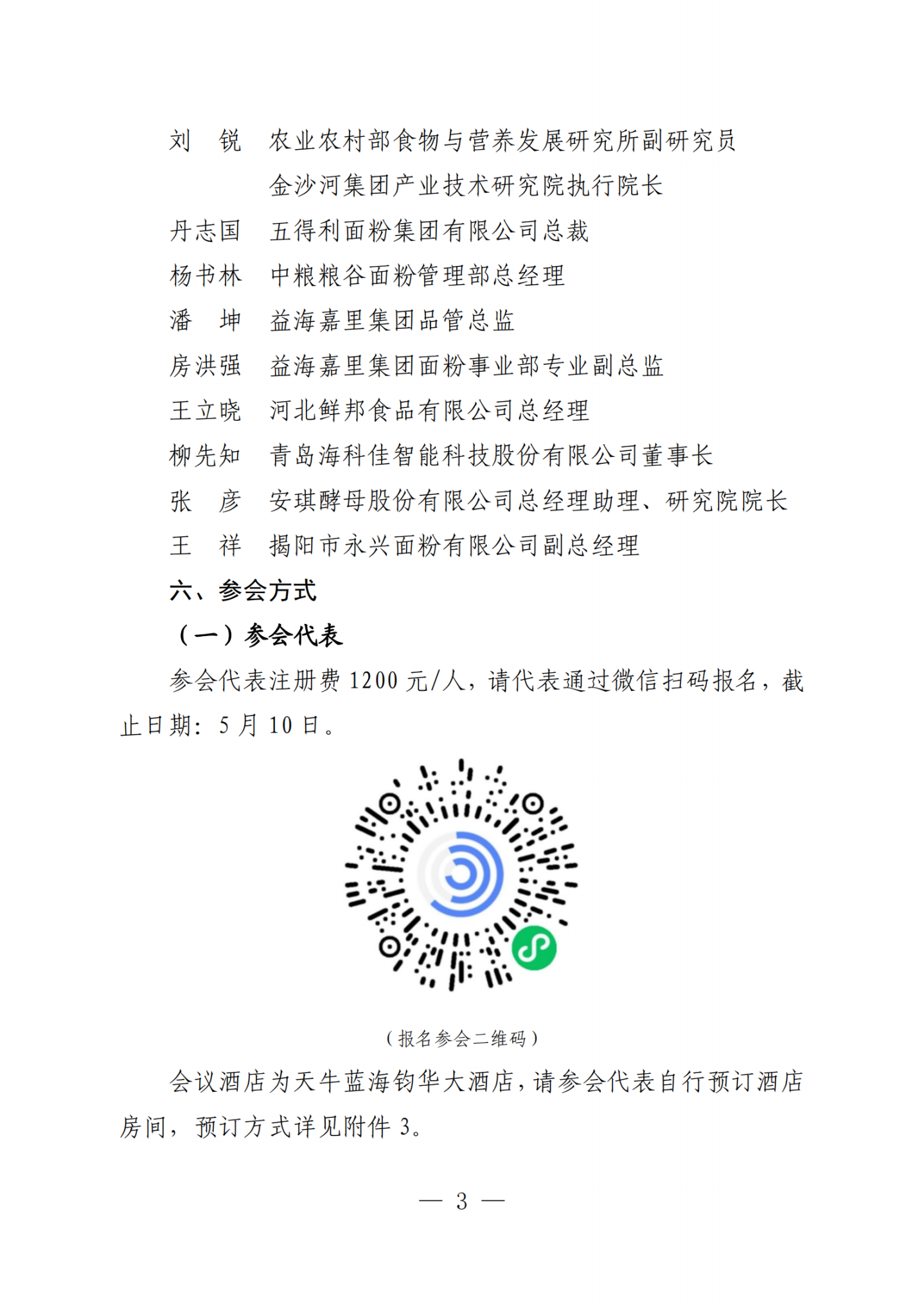 刘　锐　农业农村部食物与营养发展研究所副研究员
金沙河集团产业技术研究院执行院长
丹志国　五得利面粉集团有限公司总裁
杨书林　中粮粮谷面粉管理部总经理
潘　坤　益海嘉里集团品管总监
房洪强　益海嘉里集团面粉事业部专业副总监
王立晓　河北鲜邦食品有限公司总经理
柳先知　青岛海科佳智能科技股份有限公司董事长
张　彦　安琪酵母股份有限公司总经理助理、研究院院长
王　祥　揭阳市永兴面粉有限公司副总经理

六、参会方式

（一）参会代表

参会代表注册费 1200 元/人，请代表通过微信扫码报名，截止日期：5 月 10 日。

（报名参会二维码）

会议酒店为天牛蓝海钧华大酒店，请参会代表自行预订酒店房间，预订方式详见附件 3。

— 3 —